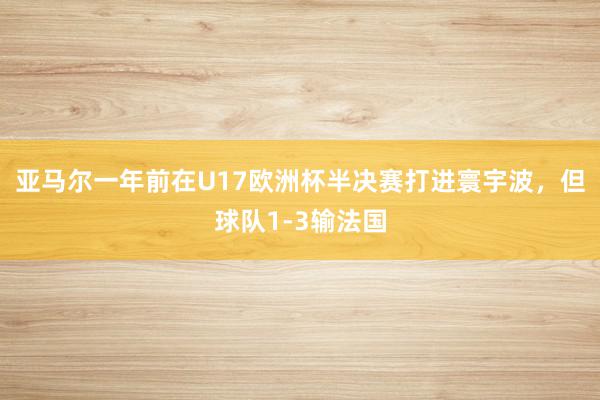 亚马尔一年前在U17欧洲杯半决赛打进寰宇波，但球队1-3输法国